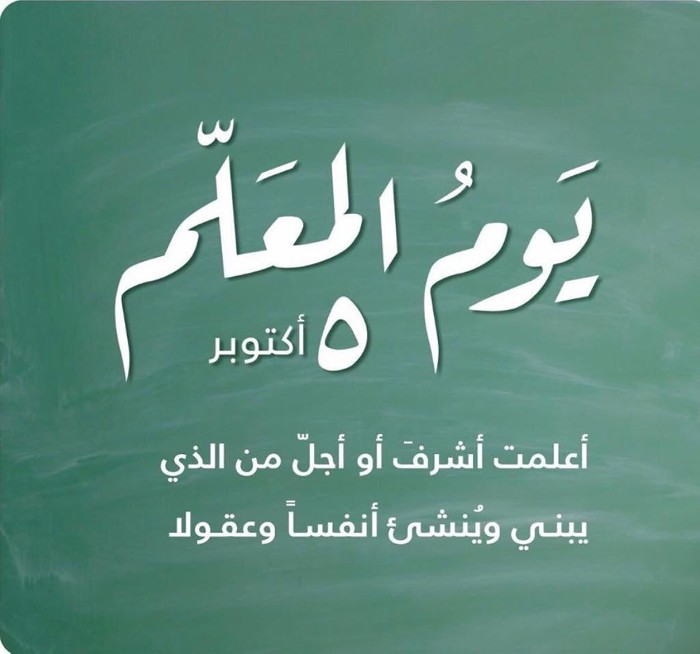 يَومُ المعَلّم

٥ أكتوبر

أعلمت أشرفَ أو أجلّ من الذي
يبني ويُنشئ أنفساً وعقولا